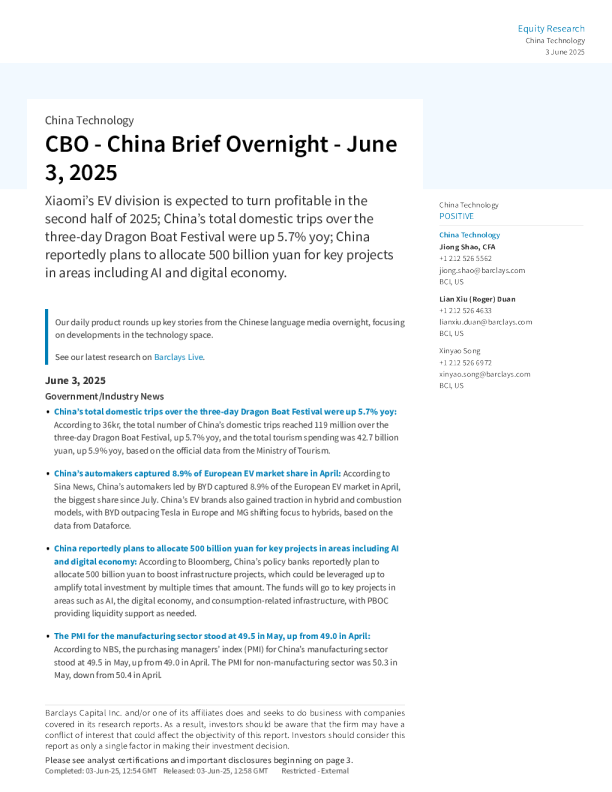 Equity Research
China Technology
3 June 2025

China Technology

CBO - China Brief Overnight - June 3, 2025

Xiaomi's EV division is expected to turn profitable in the second half of 2025; China's total domestic trips over the three-day Dragon Boat Festival were up 5.7% yoy; China reportedly plans to allocate 500 billion yuan for key projects in areas including AI and digital economy.

Our daily product rounds up key stories from the Chinese language media overnight, focusing on developments in the technology space.

See our latest research on Barclays Live.

June 3, 2025

Government/Industry News

• China's total domestic trips over the three-day Dragon Boat Festival were up 5.7% yoy: According to 36kr, the total number of China's domestic trips reached 119 million over the three-day Dragon Boat Festival, up 5.7% yoy, and the total tourism spending was 42.7 billion yuan, up 5.9% yoy, based on the official data from the Ministry of Tourism.

• China's automakers captured 8.9% of European EV market share in April: According to Sina News, China's automakers led by BYD captured 8.9% of the European EV market in April, the biggest share since July. China's EV brands also gained traction in hybrid and combustion models, with BYD outpacing Tesla in Europe and MG shifting focus to hybrids, based on the data from Dataforce.

• China reportedly plans to allocate 500 billion yuan for key projects in areas including AI and digital economy: According to Bloomberg, China's policy banks reportedly plan to allocate 500 billion yuan to boost infrastructure projects, which could be leveraged up to amplify total investment by multiple times that amount. The funds will go to key projects in areas such as AI, the digital economy, and consumption-related infrastructure, with PBOC providing liquidity support as needed.

• The PMI for the manufacturing sector stood at 49.5 in May, up from 49.0 in April: According to NBS, the purchasing managers' index (PMI) for China's manufacturing sector stood at 49.5 in May, up from 49.0 in April. The PMI for non-manufacturing sector was 50.3 in May, down from 50.4 in April.

China Technology
POSITIVE

China Technology
Jiong Shao, CFA
+1 212 526 5562
jiong.shao@barclays.com
BCI, US

Lian Xiu (Roger) Duan
+1 212 526 4633
lianxiu.duan@barclays.com
BCI, US

Xinyao Song
+1 212 526 6972
xinyao.song@barclays.com
BCI, US

Barclays Capital Inc. and/or one of its affiliates does and seeks to do business with companies covered in its research reports. As a result, investors should be aware that the firm may have a conflict of interest that could affect the objectivity of this report. Investors should consider this report as only a single factor in making their investment decision.

Please see analyst certifications and important disclosures beginning on page 3.
Completed: 03-Jun-25, 12:54 GMT Released: 03-Jun-25, 12:58 GMT Restricted - External